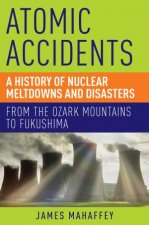 ATOMIC ACCIDENTS

A HISTORY OF NUCLEAR MELTDOWNS AND DISASTERS

FROM THE OZARK MOUNTAINS TO FUKUSHIMA

JAMES MAHAFFEY